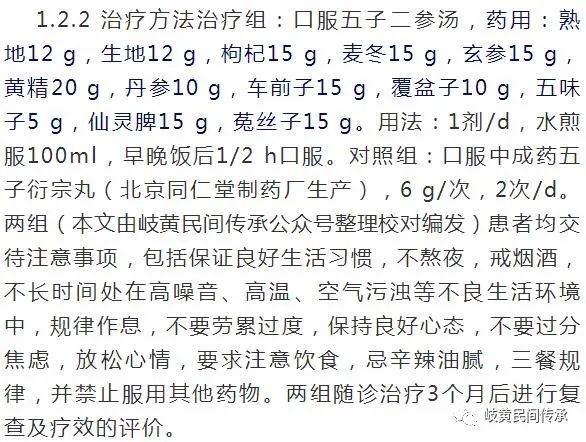 1.2.2 治疗方法治疗组：口服五子二参汤，药用：熟地12 g，生地12 g，枸杞15 g，麦冬15 g，玄参15 g，黄精20 g，丹参10 g，车前子15 g，覆盆子10 g，五味子5 g，仙灵脾15 g，菟丝子15 g。用法：1剂/d，水煎服100ml，早晚饭后1/2 h口服。对照组：口服中成药五子衍宗丸（北京同仁堂制药厂生产），6 g/次，2次/d。两组（本文由岐黄民间传承公众号整理校对编发）患者均交待注意事项，包括保证良好生活习惯，不熬夜，戒烟酒，不长时间处在高噪音、高温、空气污浊等不良生活环境中，规律作息，不要劳累过度，保持良好心态，不要过分焦虑，放松心情，要求注意饮食，忌辛辣油腻，三餐规律，并禁止服用其他药物。两组随诊治疗3个月后进行复查及疗效的评价。

岐黄民间传承